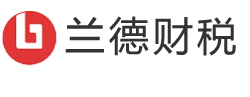 兰德财税